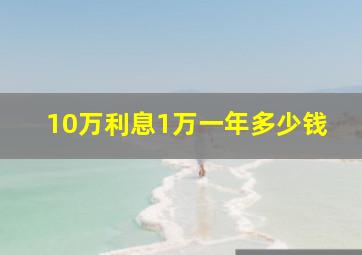 10万利息1万一年多少钱